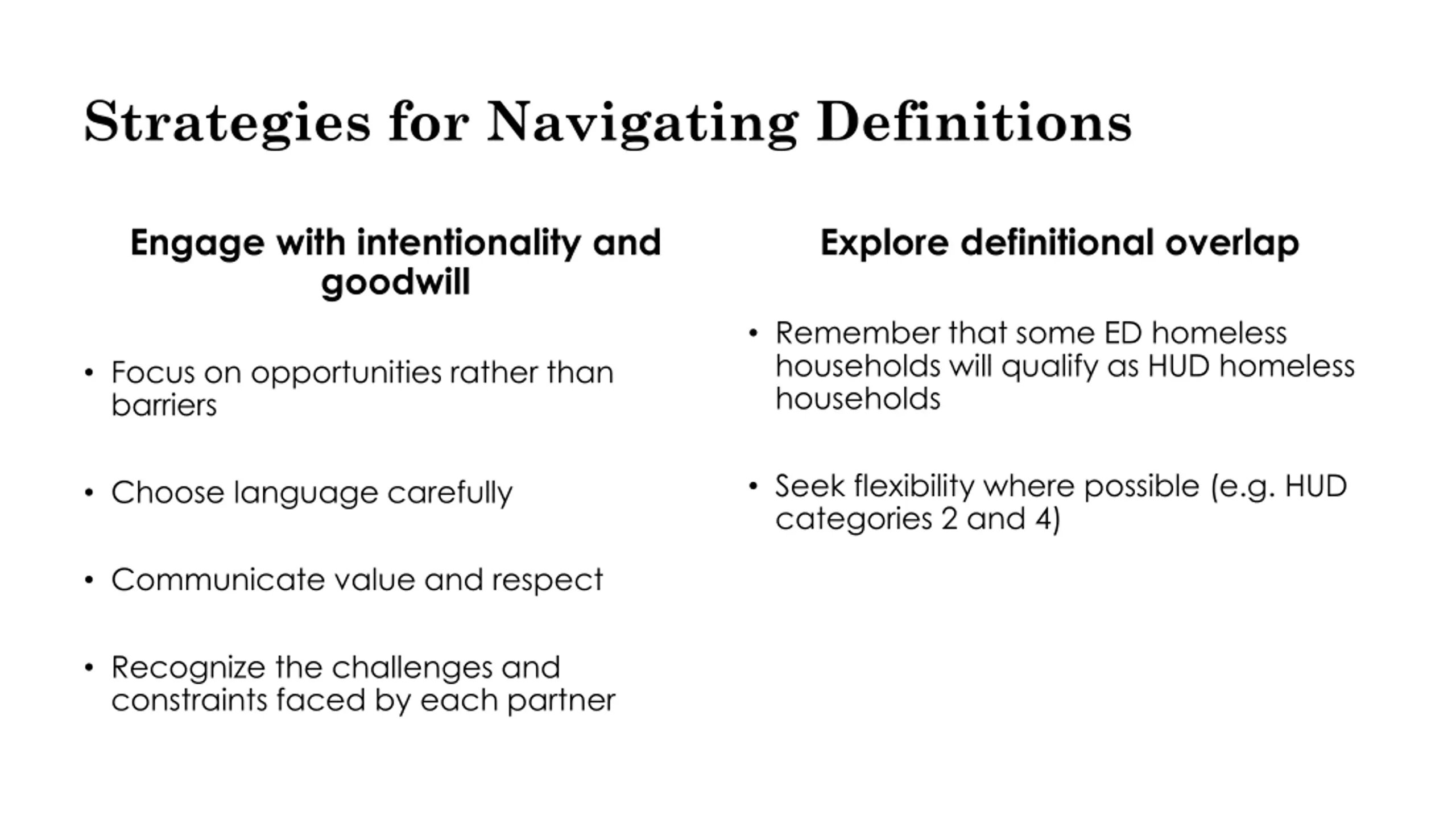 Strategies for Navigating Definitions

Engage with intentionality and goodwill

• Focus on opportunities rather than barriers

• Choose language carefully

• Communicate value and respect

• Recognize the challenges and constraints faced by each partner

Explore definitional overlap

• Remember that some ED homeless households will qualify as HUD homeless households

• Seek flexibility where possible (e.g. HUD categories 2 and 4)